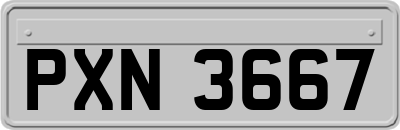 PXN 3667